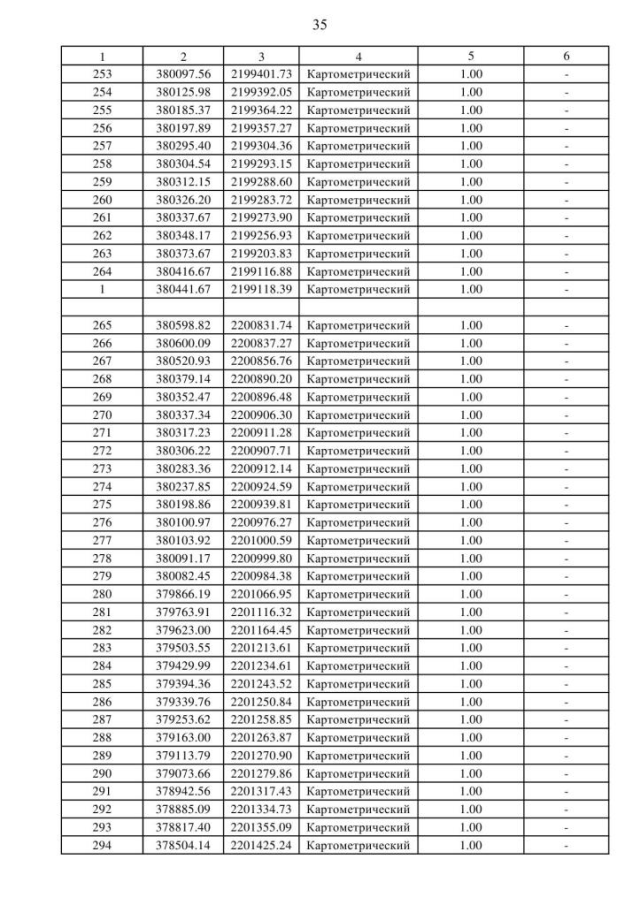 35

| 1 | 2 | 3 | 4 | 5 | 6 |
|---|---|---|---|---|---|
| 253 | 380097.56 | 2199401.73 | Картометрический | 1.00 | - |
| 254 | 380125.98 | 2199392.05 | Картометрический | 1.00 | - |
| 255 | 380185.37 | 2199364.22 | Картометрический | 1.00 | - |
| 256 | 380197.89 | 2199357.27 | Картометрический | 1.00 | - |
| 257 | 380295.40 | 2199304.36 | Картометрический | 1.00 | - |
| 258 | 380304.54 | 2199293.15 | Картометрический | 1.00 | - |
| 259 | 380312.15 | 2199288.60 | Картометрический | 1.00 | - |
| 260 | 380326.20 | 2199283.72 | Картометрический | 1.00 | - |
| 261 | 380337.67 | 2199273.90 | Картометрический | 1.00 | - |
| 262 | 380348.17 | 2199256.93 | Картометрический | 1.00 | - |
| 263 | 380373.67 | 2199203.83 | Картометрический | 1.00 | - |
| 264 | 380416.67 | 2199116.88 | Картометрический | 1.00 | - |
| 1 | 380441.67 | 2199118.39 | Картометрический | 1.00 | - |
| | | | | | |
| 265 | 380598.82 | 2200831.74 | Картометрический | 1.00 | - |
| 266 | 380600.09 | 2200837.27 | Картометрический | 1.00 | - |
| 267 | 380520.93 | 2200856.76 | Картометрический | 1.00 | - |
| 268 | 380379.14 | 2200890.20 | Картометрический | 1.00 | - |
| 269 | 380352.47 | 2200896.48 | Картометрический | 1.00 | - |
| 270 | 380337.34 | 2200906.30 | Картометрический | 1.00 | - |
| 271 | 380317.23 | 2200911.28 | Картометрический | 1.00 | - |
| 272 | 380306.22 | 2200907.71 | Картометрический | 1.00 | - |
| 273 | 380283.36 | 2200912.14 | Картометрический | 1.00 | - |
| 274 | 380237.85 | 2200924.59 | Картометрический | 1.00 | - |
| 275 | 380198.86 | 2200939.81 | Картометрический | 1.00 | - |
| 276 | 380100.97 | 2200976.27 | Картометрический | 1.00 | - |
| 277 | 380103.92 | 2201000.59 | Картометрический | 1.00 | - |
| 278 | 380091.17 | 2200999.80 | Картометрический | 1.00 | - |
| 279 | 380082.45 | 2200984.38 | Картометрический | 1.00 | - |
| 280 | 379866.19 | 2201066.95 | Картометрический | 1.00 | - |
| 281 | 379763.91 | 2201116.32 | Картометрический | 1.00 | - |
| 282 | 379623.00 | 2201164.45 | Картометрический | 1.00 | - |
| 283 | 379503.55 | 2201213.61 | Картометрический | 1.00 | - |
| 284 | 379429.99 | 2201234.61 | Картометрический | 1.00 | - |
| 285 | 379394.36 | 2201243.52 | Картометрический | 1.00 | - |
| 286 | 379339.76 | 2201250.84 | Картометрический | 1.00 | - |
| 287 | 379253.62 | 2201258.85 | Картометрический | 1.00 | - |
| 288 | 379163.00 | 2201263.87 | Картометрический | 1.00 | - |
| 289 | 379113.79 | 2201270.90 | Картометрический | 1.00 | - |
| 290 | 379073.66 | 2201279.86 | Картометрический | 1.00 | - |
| 291 | 378942.56 | 2201317.43 | Картометрический | 1.00 | - |
| 292 | 378885.09 | 2201334.73 | Картометрический | 1.00 | - |
| 293 | 378817.40 | 2201355.09 | Картометрический | 1.00 | - |
| 294 | 378504.14 | 2201425.24 | Картометрический | 1.00 | - |